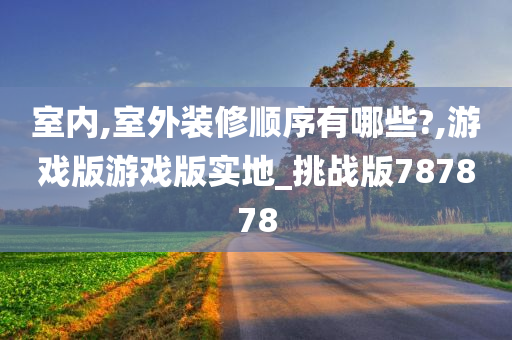 室内,室外装修顺序有哪些?,游戏版游戏版实地_挑战版787878